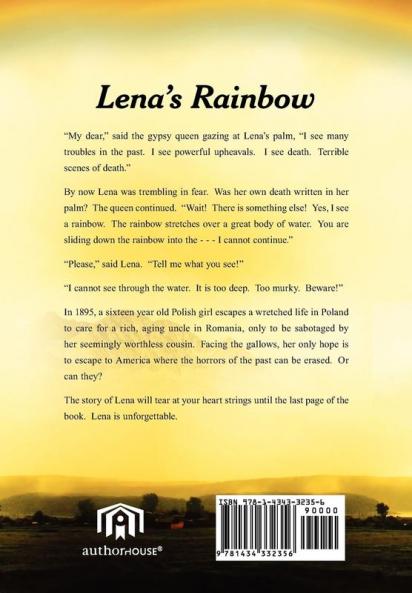 Lena's Rainbow

"My dear," said the gypsy queen gazing at Lena's palm, "I see many troubles in the past. I see powerful upheavals. I see death. Terrible scenes of death."

By now Lena was trembling in fear. Was her own death written in her palm? The queen continued. "Wait! There is something else! Yes, I see a rainbow. The rainbow stretches over a great body of water. You are sliding down the rainbow into the - - - I cannot continue."

"Please," said Lena. "Tell me what you see!"

"I cannot see through the water. It is too deep. Too murky. Beware!"

In 1895, a sixteen year old Polish girl escapes a wretched life in Poland to care for a rich, aging uncle in Romania, only to be sabotaged by her seemingly worthless cousin. Facing the gallows, her only hope is to escape to America where the horrors of the past can be erased. Or can they?

The story of Lena will tear at your heart strings until the last page of the book. Lena is unforgettable.

authorHOUSE®

ISBN 978-1-4343-3235-6
90000
9 781434 332356